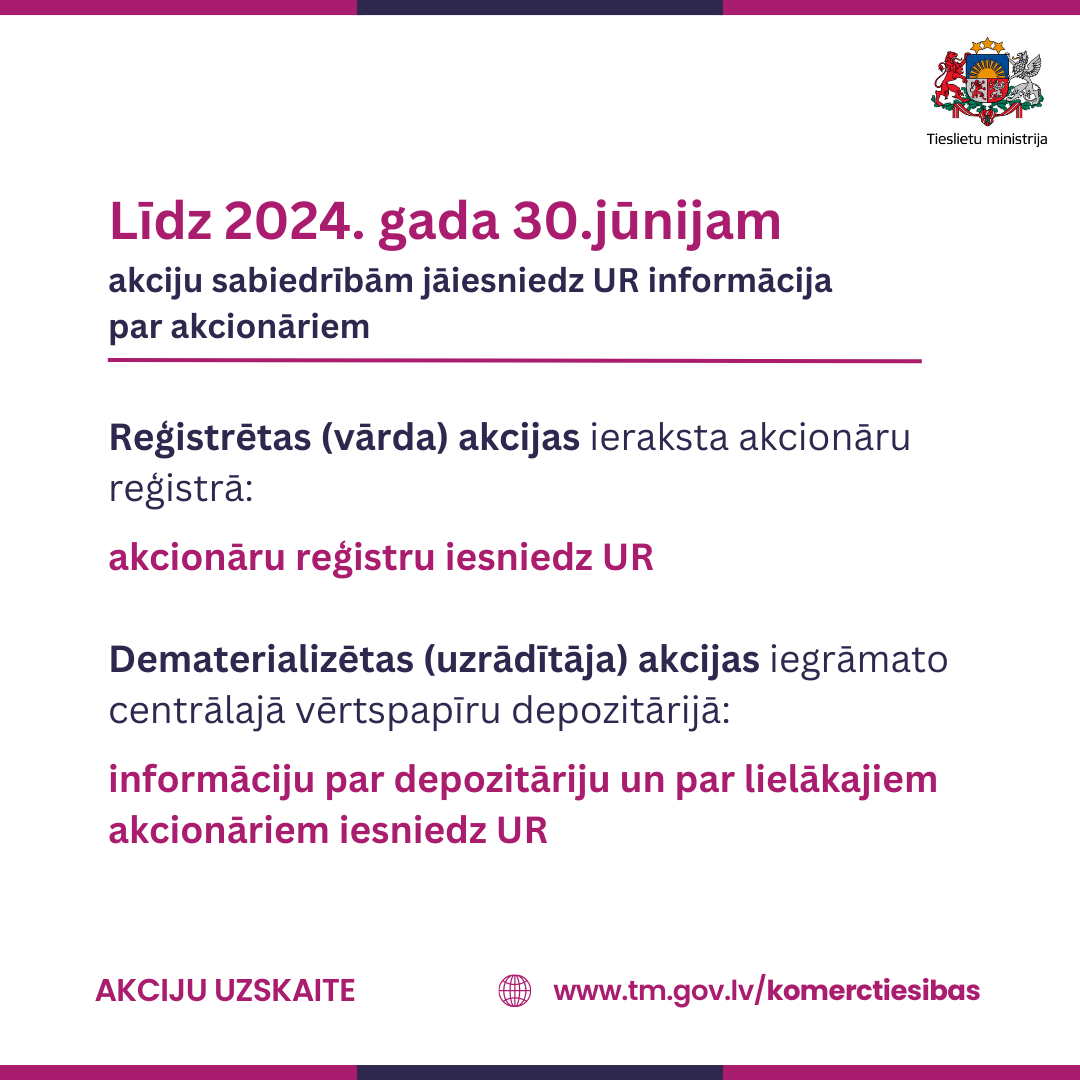 Tieslietu ministrija

Līdz 2024. gada 30.jūnijam

akciju sabiedrībām jāiesniedz UR informācija par akcionāriem

Reģistrētas (vārda) akcijas ieraksta akcionāru reģistrā:

akcionāru reģistru iesniedz UR

Dematerializētas (uzrādītāja) akcijas iegrāmato centrālajā vērtspapīru depozitārijā:

informāciju par depozitāriju un par lielākajiem akcionāriem iesniedz UR

AKCIJU UZSKAITE

www.tm.gov.lv/komerctiesibas